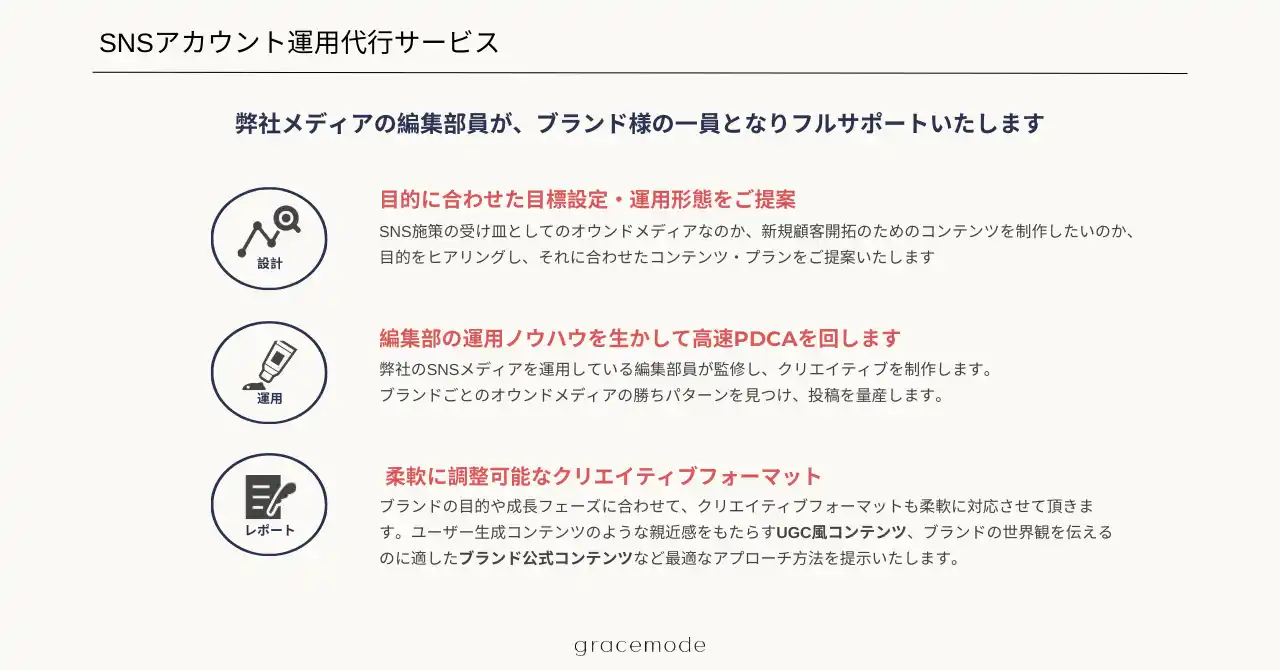 SNSアカウント運用代行サービス

弊社メディアの編集部員が、ブランド様の一員となりフルサポートいたします

設計

目的に合わせた目標設定・運用形態をご提案

SNS施策の受け皿としてのオウンドメディアなのか、新規顧客開拓のためのコンテンツを制作したいのか、目的をヒアリングし、それに合わせたコンテンツ・プランをご提案いたします

運用

編集部の運用ノウハウを生かして高速PDCAを回します

弊社のSNSメディアを運用している編集部員が監修し、クリエイティブを制作します。
ブランドごとのオウンドメディアの勝ちパターンを見つけ、投稿を量産します。

レポート

柔軟に調整可能なクリエイティブフォーマット

ブランドの目的や成長フェーズに合わせて、クリエイティブフォーマットも柔軟に対応させて頂きます。ユーザー生成コンテンツのような親近感をもたらすUGC風コンテンツ、ブランドの世界観を伝えるのに適したブランド公式コンテンツなど最適なアプローチ方法を提示いたします。

gracemode